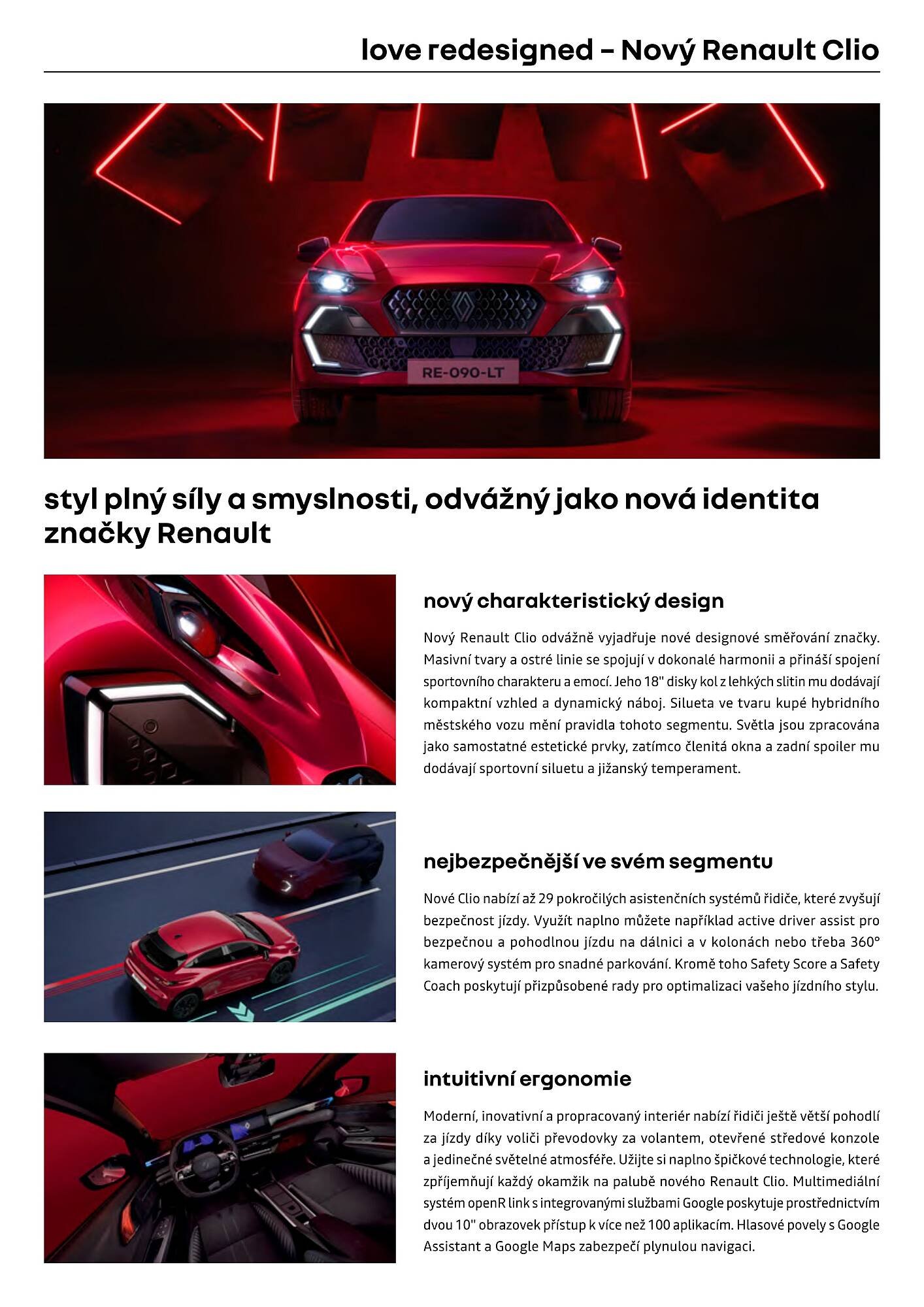 love redesigned – Nový Renault Clio

RE-090-LT

styl plný síly a smyslnosti, odvážný jako nová identita značky Renault

nový charakteristický design

Nový Renault Clio odvážně vyjadřuje nové designové směřování značky. Masivní tvary a ostré linie se spojují v dokonalé harmonii a přináší spojení sportovního charakteru a emocí. Jeho 18" disky kol z lehkých slitin mu dodávají kompaktní vzhled a dynamický náboj. Silueta ve tvaru kupé hybridního městského vozu mění pravidla tohoto segmentu. Světla jsou zpracována jako samostatné estetické prvky, zatímco členitá okna a zadní spoiler mu dodávají sportovní siluetu a jižanský temperament.

nejbezpečnější ve svém segmentu

Nové Clio nabízí až 29 pokročilých asistenčních systémů řidiče, které zvyšují bezpečnost jízdy. Využít naplno můžete například active driver assist pro bezpečnou a pohodlnou jízdu na dálnici a v kolonách nebo třeba 360° kamerový systém pro snadné parkování. Kromě toho Safety Score a Safety Coach poskytují přizpůsobené rady pro optimalizaci vašeho jízdního stylu.

intuitivní ergonomie

Moderní, inovativní a propracovaný interiér nabízí řidiči ještě větší pohodlí za jízdy díky voliči převodovky za volantem, otevřené středové konzole a jedinečné světelné atmosféře. Užijte si naplno špičkové technologie, které zpříjemňují každý okamžik na palubě nového Renault Clio. Multimediální systém openR link s integrovanými službami Google poskytuje prostřednictvím dvou 10" obrazovek přístup k více než 100 aplikacím. Hlasové povely s Google Assistant a Google Maps zabezpečí plynulou navigaci.